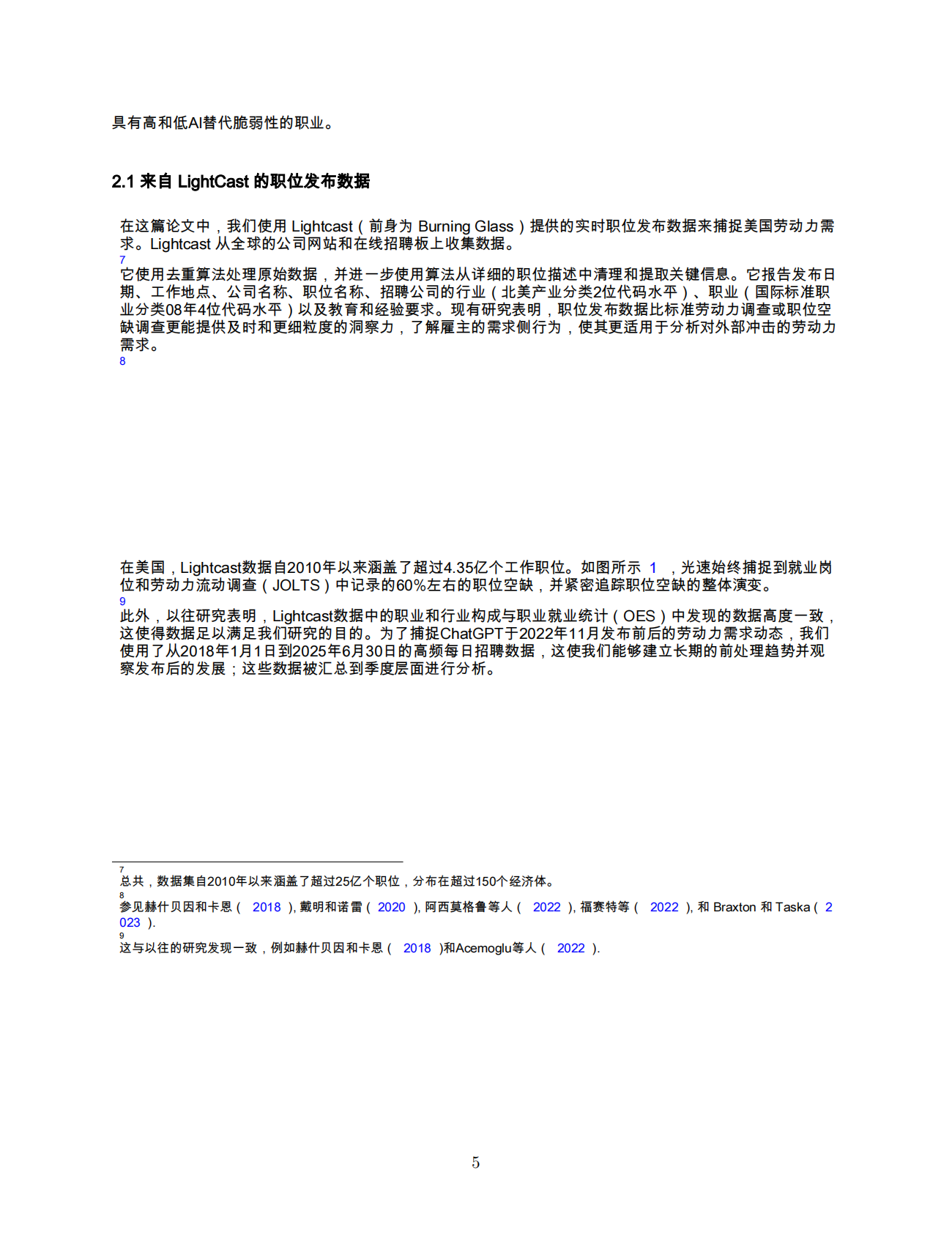 具有高和低AI替代脆弱性的职业。

2.1 来自 LightCast 的职位发布数据

在这篇论文中，我们使用 Lightcast（前身为 Burning Glass）提供的实时职位发布数据来捕捉美国劳动力需求。Lightcast 从全球的公司网站和在线招聘板上收集数据。
7
它使用去重算法处理原始数据，并进一步使用算法从详细的职位描述中清理和提取关键信息。它报告发布日期、工作地点、公司名称、职位名称、招聘公司的行业（北美产业分类2位代码水平）、职业（国际标准职业分类08年4位代码水平）以及教育和经验要求。现有研究表明，职位发布数据比标准劳动力调查或职位空缺调查更能提供及时和更细粒度的洞察力，了解雇主的需求侧行为，使其更适用于分析对外部冲击的劳动力需求。
8

在美国，Lightcast数据自2010年以来涵盖了超过4.35亿个工作职位。如图所示 1 ，光速始终捕捉到就业岗位和劳动力流动调查（JOLTS）中记录的60%左右的职位空缺，并紧密追踪职位空缺的整体演变。
9
此外，以往研究表明，Lightcast数据中的职业和行业构成与职业就业统计（OES）中发现的数据高度一致，这使得数据足以满足我们研究的目的。为了捕捉ChatGPT于2022年11月发布前后的劳动力需求动态，我们使用了从2018年1月1日到2025年6月30日的高频每日招聘数据，这使我们能够建立长期的前处理趋势并观察发布后的发展；这些数据被汇总到季度层面进行分析。

7
总共，数据集自2010年以来涵盖了超过25亿个职位，分布在超过150个经济体。
8
参见赫什贝因和卡恩（ 2018 ), 戴明和诺雷（ 2020 ), 阿西莫格鲁等人（ 2022 ), 福赛特等（ 2022 ), 和 Braxton 和 Taska（ 2023 ).
9
这与以往的研究发现一致，例如赫什贝因和卡恩（ 2018 )和Acemoglu等人（ 2022 ).

5